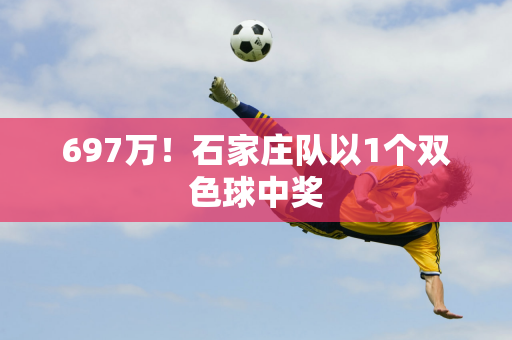 697万！石家庄队以1个双色球中奖